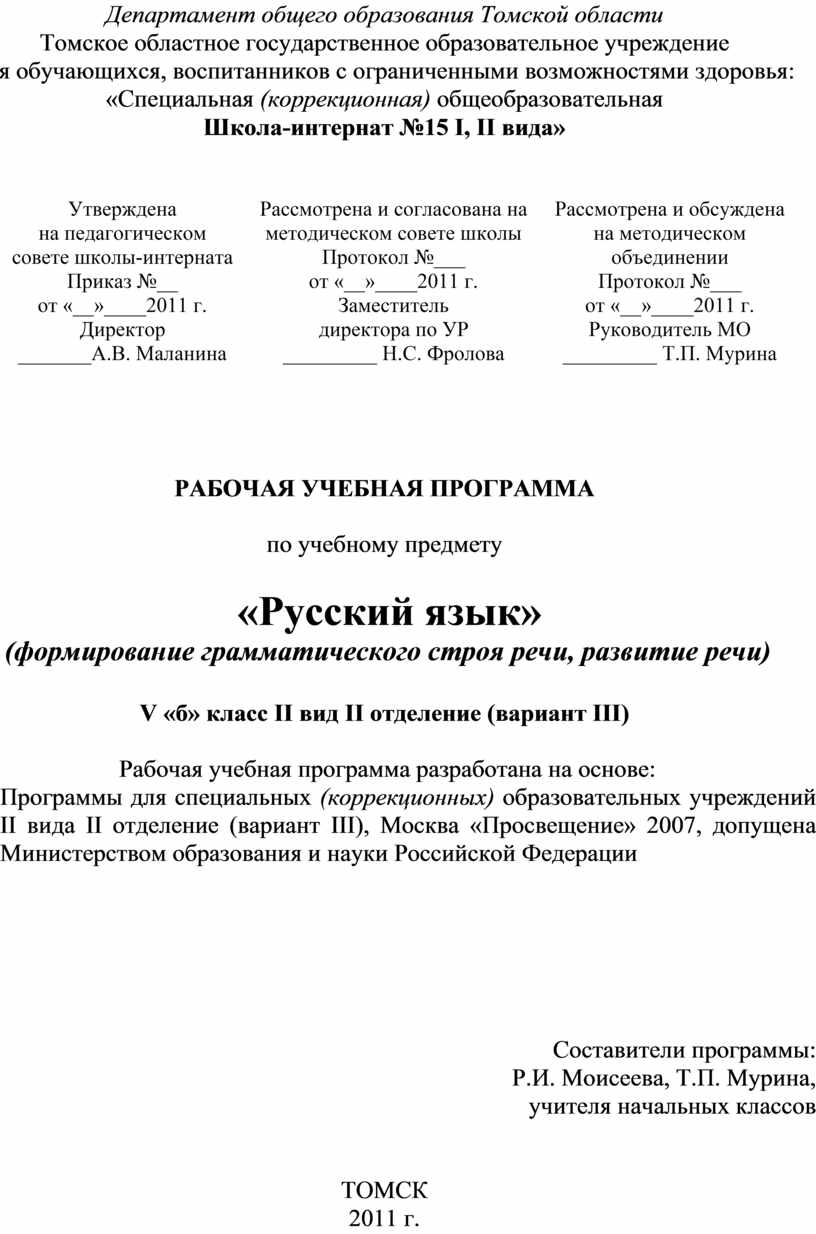 Департамент общего образования Томской области
Томское областное государственное образовательное учреждение
я обучающихся, воспитанников с ограниченными возможностями здоровья:
«Специальная (коррекционная) общеобразовательная
Школа-интернат №15 I, II вида»

Утверждена
на педагогическом
совете школы-интерната
Приказ №__
от «__»____2011 г.
Директор
_______А.В. Маланина

Рассмотрена и согласована на
методическом совете школы
Протокол №___
от «__»____2011 г.
Заместитель
директора по УР
_________ Н.С. Фролова

Рассмотрена и обсуждена
на методическом
объединении
Протокол №___
от «__»____2011 г.
Руководитель МО
_________ Т.П. Мурина

РАБОЧАЯ УЧЕБНАЯ ПРОГРАММА

по учебному предмету

«Русский язык»
(формирование грамматического строя речи, развитие речи)

V «б» класс II вид II отделение (вариант III)

Рабочая учебная программа разработана на основе:
Программы для специальных (коррекционных) образовательных учреждений II вида II отделение (вариант III), Москва «Просвещение» 2007, допущена Министерством образования и науки Российской Федерации

Составители программы:
Р.И. Моисеева, Т.П. Мурина,
учителя начальных классов

ТОМСК
2011 г.